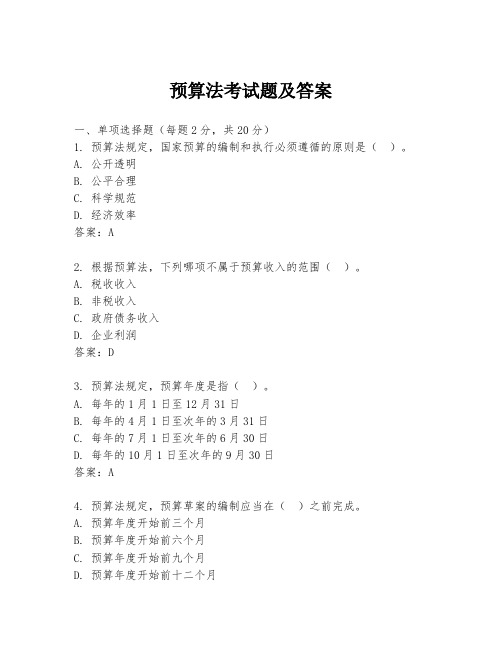 预算法考试题及答案

一、单项选择题（每题2分，共20分）
1. 预算法规定，国家预算的编制和执行必须遵循的原则是（　）。
A. 公开透明
B. 公平合理
C. 科学规范
D. 经济效率
答案：A

2. 根据预算法，下列哪项不属于预算收入的范围（　）。
A. 税收收入
B. 非税收入
C. 政府债务收入
D. 企业利润
答案：D

3. 预算法规定，预算年度是指（　）。
A. 每年的1月1日至12月31日
B. 每年的4月1日至次年的3月31日
C. 每年的7月1日至次年的6月30日
D. 每年的10月1日至次年的9月30日
答案：A

4. 预算法规定，预算草案的编制应当在（　）之前完成。
A. 预算年度开始前三个月
B. 预算年度开始前六个月
C. 预算年度开始前九个月
D. 预算年度开始前十二个月